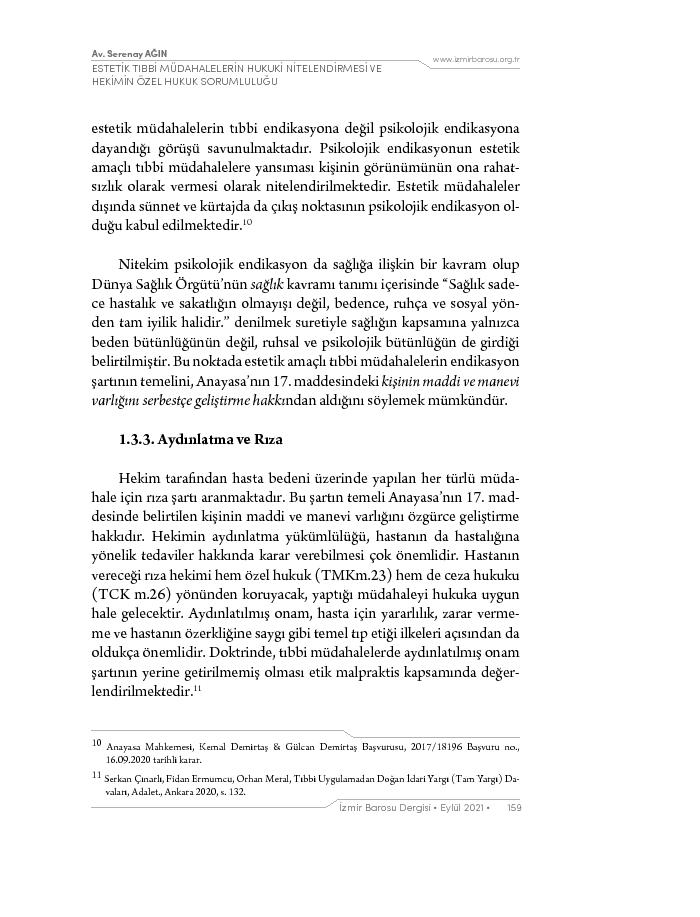 Av. Serenay AĞIN
ESTETİK TIBBİ MÜDAHALELERİN HUKUKİ NİTELENDİRMESİ VE HEKİMİN ÖZEL HUKUK SORUMLULUĞU

www.izmirbarosu.org.tr

estetik müdahalelerin tıbbi endikasyona değil psikolojik endikasyona dayandığı görüşü savunulmaktadır. Psikolojik endikasyonun estetik amaçlı tıbbi müdahalelere yansıması kişinin görünümünün ona rahatsızlık olarak vermesi olarak nitelendirilmektedir. Estetik müdahaleler dışında sünnet ve kürtajda da çıkış noktasının psikolojik endikasyon olduğu kabul edilmektedir.$^{10}$

Nitekim psikolojik endikasyon da sağlığa ilişkin bir kavram olup Dünya Sağlık Örgütü'nün sağlık kavramı tanımı içerisinde "Sağlık sadece hastalık ve sakatlığın olmayışı değil, bedence, ruhça ve sosyal yönden tam iyilik halidir." denilmek suretiyle sağlığın kapsamına yalnızca beden bütünlüğünün değil, ruhsal ve psikolojik bütünlüğün de girdiği belirtilmiştir. Bu noktada estetik amaçlı tıbbi müdahalelerin endikasyon şartının temelini, Anayasa'nın 17. maddesindeki kişinin maddi ve manevi varlığını serbestçe geliştirme hakkından aldığını söylemek mümkündür.

1.3.3. Aydınlatma ve Rıza

Hekim tarafından hasta bedeni üzerinde yapılan her türlü müdahale için rıza şartı aranmaktadır. Bu şartın temeli Anayasa'nın 17. maddesinde belirtilen kişinin maddi ve manevi varlığını özgürce geliştirme hakkıdır. Hekimin aydınlatma yükümlülüğü, hastanın da hastalığına yönelik tedaviler hakkında karar verebilmesi çok önemlidir. Hastanın vereceği rıza hekimi hem özel hukuk (TMKm.23) hem de ceza hukuku (TCK m.26) yönünden koruyacak, yaptığı müdahaleyi hukuka uygun hale gelecektir. Aydınlatılmış onam, hasta için yararlılık, zarar vermeme ve hastanın özerkliğine saygı gibi temel tıp etiği ilkeleri açısından da oldukça önemlidir. Doktrinde, tıbbi müdahalelerde aydınlatılmış onam şartının yerine getirilmemiş olması etik malpraktis kapsamında değerlendirilmektedir.$^{11}$

10 Anayasa Mahkemesi, Kemal Demirtaş & Gülcan Demirtaş Başvurusu, 2017/18196 Başvuru no., 16.09.2020 tarihli karar.

11 Serkan Çınarlı, Fidan Ermumcu, Orhan Meral, Tıbbi Uygulamadan Doğan İdari Yargı (Tam Yargı) Davaları, Adalet., Ankara 2020, s. 132.

İzmir Barosu Dergisi • Eylül 2021 • 159